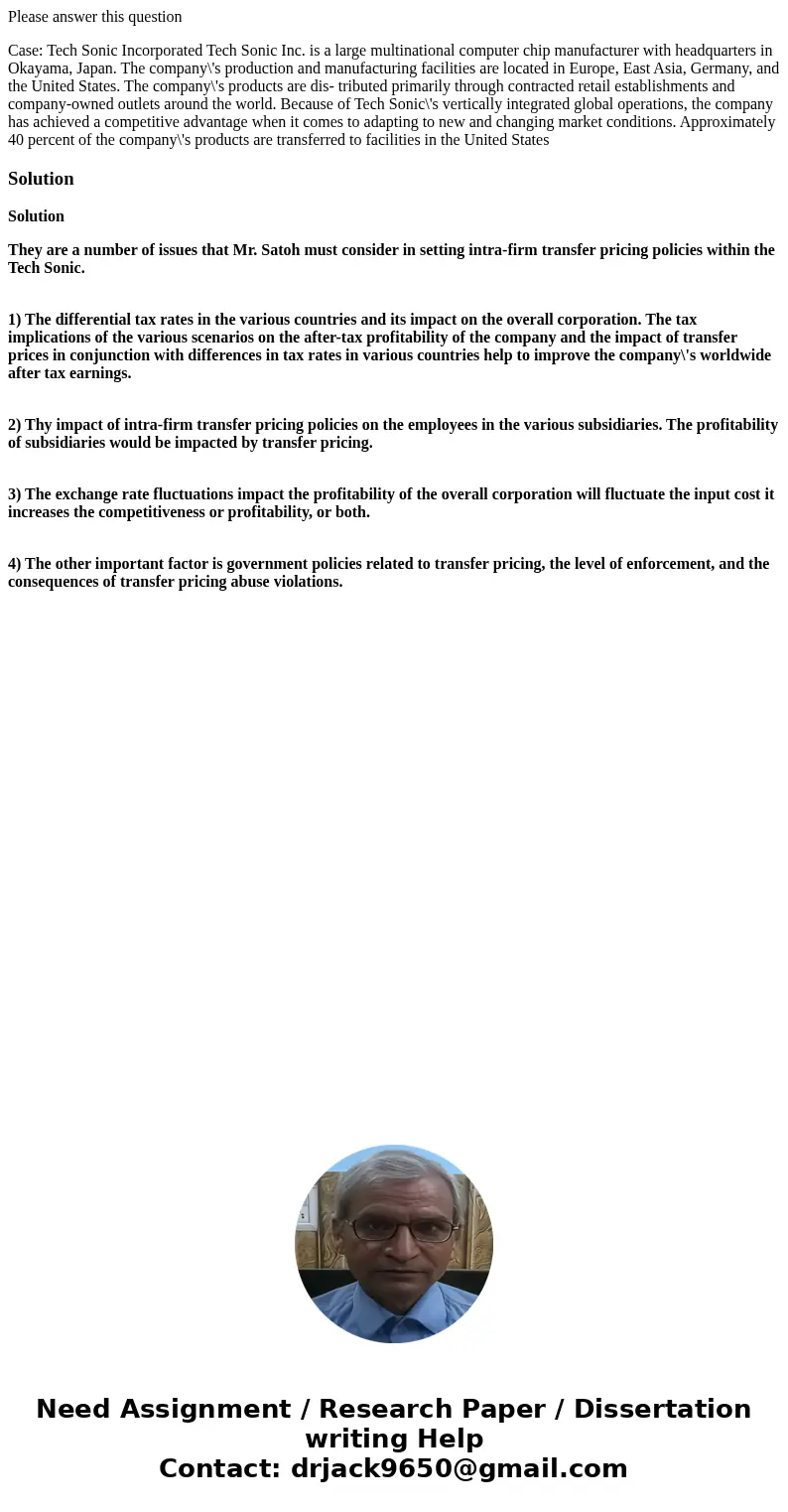 Please answer this question

Case: Tech Sonic Incorporated Tech Sonic Inc. is a large multinational computer chip manufacturer with headquarters in Okayama, Japan. The company\'s production and manufacturing facilities are located in Europe, East Asia, Germany, and the United States. The company\'s products are dis- tributed primarily through contracted retail establishments and company-owned outlets around the world. Because of Tech Sonic\'s vertically integrated global operations, the company has achieved a competitive advantage when it comes to adapting to new and changing market conditions. Approximately 40 percent of the company\'s products are transferred to facilities in the United States

Solution

Solution

They are a number of issues that Mr. Satoh must consider in setting intra-firm transfer pricing policies within the Tech Sonic.

1) The differential tax rates in the various countries and its impact on the overall corporation. The tax implications of the various scenarios on the after-tax profitability of the company and the impact of transfer prices in conjunction with differences in tax rates in various countries help to improve the company\'s worldwide after tax earnings.

2) Thy impact of intra-firm transfer pricing policies on the employees in the various subsidiaries. The profitability of subsidiaries would be impacted by transfer pricing.

3) The exchange rate fluctuations impact the profitability of the overall corporation will fluctuate the input cost it increases the competitiveness or profitability, or both.

4) The other important factor is government policies related to transfer pricing, the level of enforcement, and the consequences of transfer pricing abuse violations.

Need Assignment / Research Paper / Dissertation writing Help
Contact: drjack9650@gmail.com